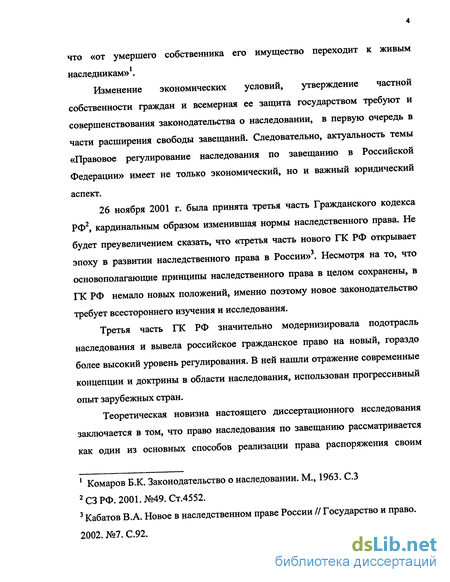 4

что «от умершего собственника его имущество переходит к живым наследникам»$^1$.

Изменение экономических условий, утверждение частной собственности граждан и всемерная ее защита государством требуют и совершенствования законодательства о наследовании, в первую очередь в части расширения свободы завещаний. Следовательно, актуальность темы «Правовое регулирование наследования по завещанию в Российской Федерации» имеет не только экономический, но и важный юридический аспект.

26 ноября 2001 г. была принята третья часть Гражданского кодекса РФ$^2$, кардинальным образом изменившая нормы наследственного права. Не будет преувеличением сказать, что «третья часть нового ГК РФ открывает эпоху в развитии наследственного права в России»$^3$. Несмотря на то, что основополагающие принципы наследственного права в целом сохранены, в ГК РФ немало новых положений, именно поэтому новое законодательство требует всестороннего изучения и исследования.

Третья часть ГК РФ значительно модернизировала подотрасль наследования и вывела российское гражданское право на новый, гораздо более высокий уровень регулирования. В ней нашли отражение современные концепции и доктрины в области наследования, использован прогрессивный опыт зарубежных стран.

Теоретическая новизна настоящего диссертационного исследования заключается в том, что право наследования по завещанию рассматривается как один из основных способов реализации права распоряжения своим

$^1$ Комаров Б.К. Законодательство о наследовании. М., 1963. С.3
$^2$ СЗ РФ. 2001. №49. Ст.4552.
$^3$ Кабатов В.А. Новое в наследственном праве России // Государство и право. 2002. №7. С.92.

dsLib.net
библиотека диссертаций